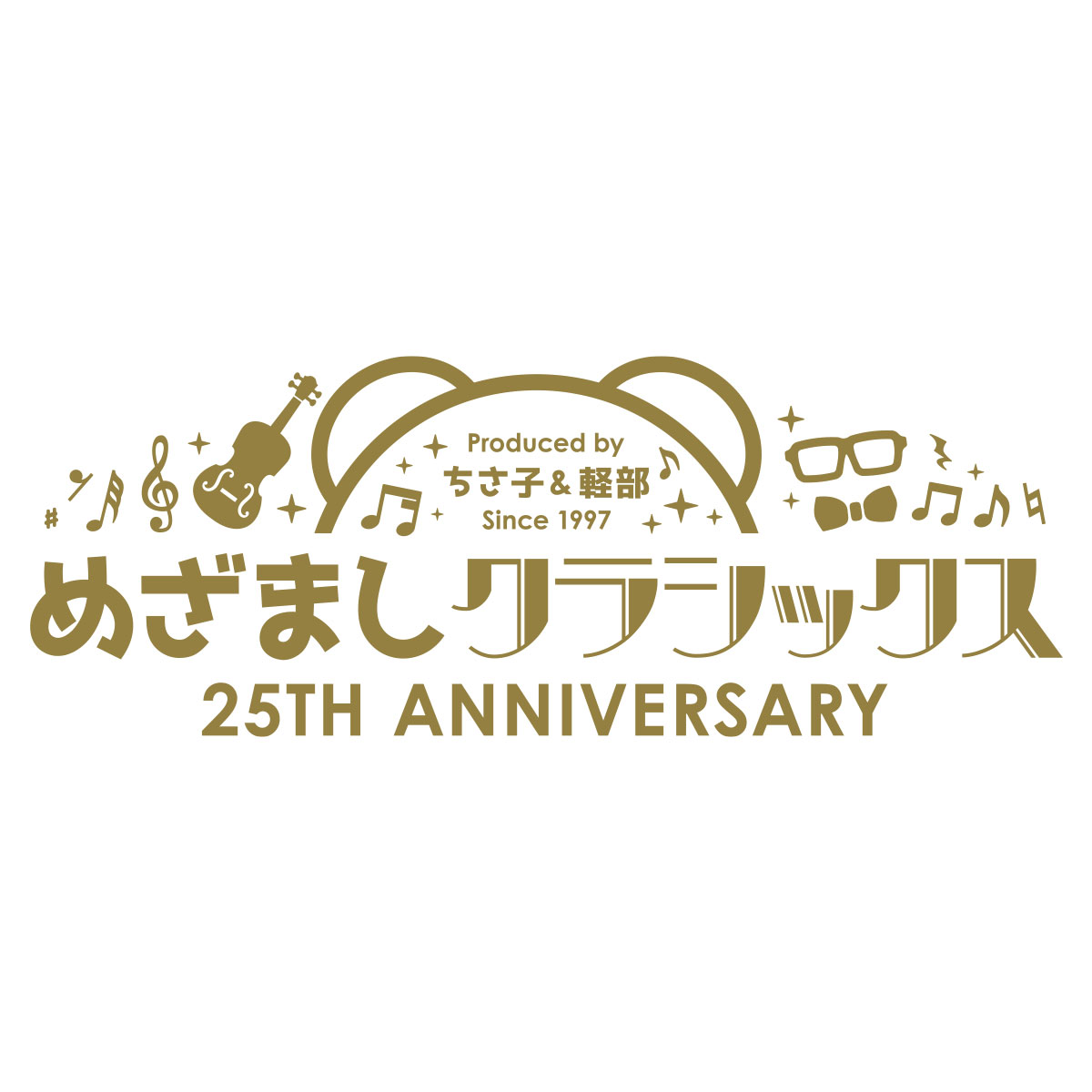 Produced by
ちさ子＆軽部
Since 1997

めざましクラシックス

25TH ANNIVERSARY